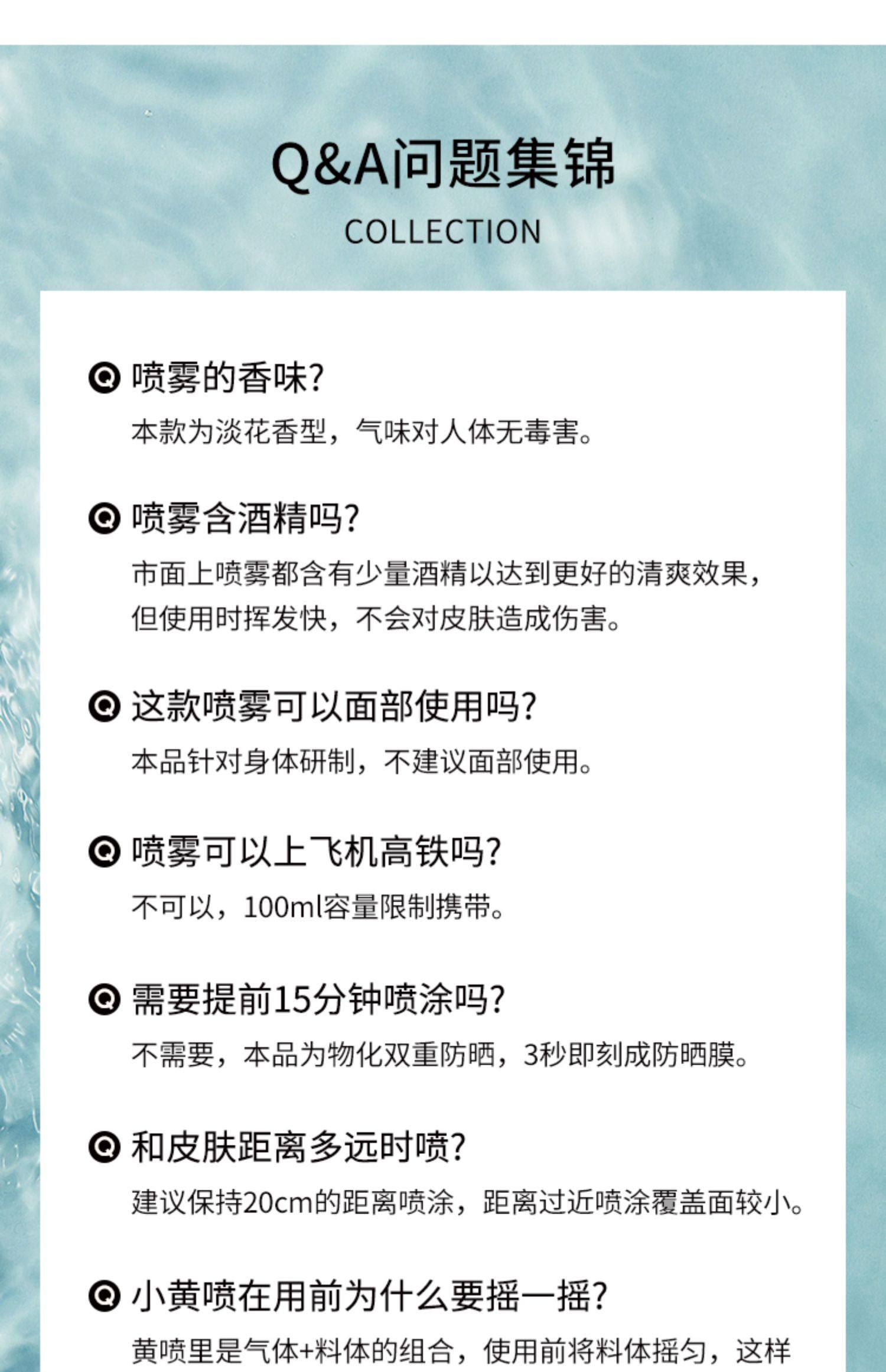 Q&A问题集锦

COLLECTION

Q 喷雾的香味?

本款为淡花香型，气味对人体无毒害。

Q 喷雾含酒精吗?

市面上喷雾都含有少量酒精以达到更好的清爽效果，但使用时挥发快，不会对皮肤造成伤害。

Q 这款喷雾可以面部使用吗?

本品针对身体研制，不建议面部使用。

Q 喷雾可以上飞机高铁吗?

不可以，100ml容量限制携带。

Q 需要提前15分钟喷涂吗?

不需要，本品为物化双重防晒，3秒即刻成防晒膜。

Q 和皮肤距离多远时喷?

建议保持20cm的距离喷涂，距离过近喷涂覆盖面较小。

Q 小黄喷在用前为什么要摇一摇?

黄喷里是气体+料体的组合，使用前将料体摇匀，这样